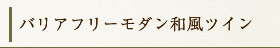 バリアフリーモダン和風ツイン